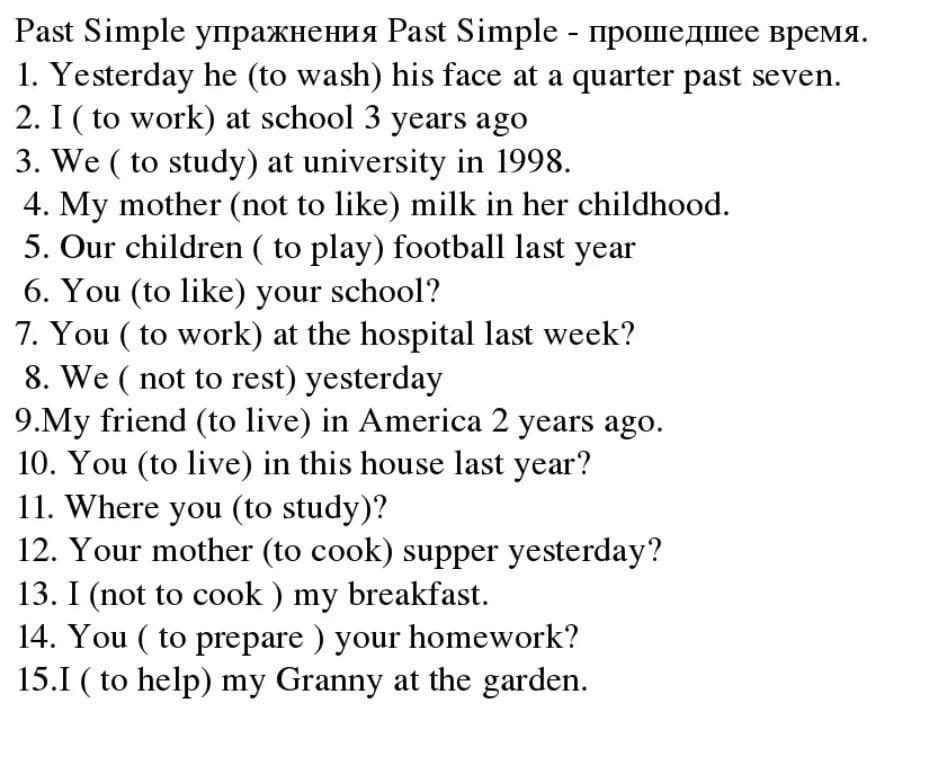 Past Simple упражнения Past Simple - прошедшее время.
1. Yesterday he (to wash) his face at a quarter past seven.
2. I ( to work) at school 3 years ago
3. We ( to study) at university in 1998.
4. My mother (not to like) milk in her childhood.
5. Our children ( to play) football last year
6. You (to like) your school?
7. You ( to work) at the hospital last week?
8. We ( not to rest) yesterday
9.My friend (to live) in America 2 years ago.
10. You (to live) in this house last year?
11. Where you (to study)?
12. Your mother (to cook) supper yesterday?
13. I (not to cook ) my breakfast.
14. You ( to prepare ) your homework?
15.I ( to help) my Granny at the garden.